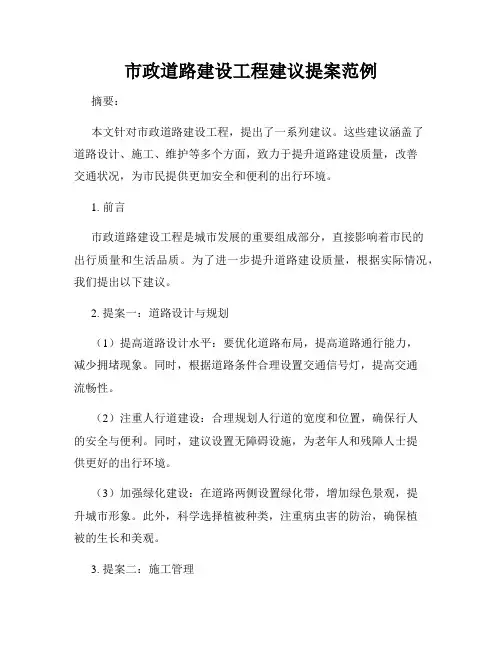 市政道路建设工程建议提案范例

摘要：

本文针对市政道路建设工程，提出了一系列建议。这些建议涵盖了道路设计、施工、维护等多个方面，致力于提升道路建设质量，改善交通状况，为市民提供更加安全和便利的出行环境。

1. 前言

市政道路建设工程是城市发展的重要组成部分，直接影响着市民的出行质量和生活品质。为了进一步提升道路建设质量，根据实际情况，我们提出以下建议。

2. 提案一：道路设计与规划

（1）提高道路设计水平：要优化道路布局，提高道路通行能力，减少拥堵现象。同时，根据道路条件合理设置交通信号灯，提高交通流畅性。

（2）注重人行道建设：合理规划人行道的宽度和位置，确保行人的安全与便利。同时，建议设置无障碍设施，为老年人和残障人士提供更好的出行环境。

（3）加强绿化建设：在道路两侧设置绿化带，增加绿色景观，提升城市形象。此外，科学选择植被种类，注重病虫害的防治，确保植被的生长和美观。

3. 提案二：施工管理